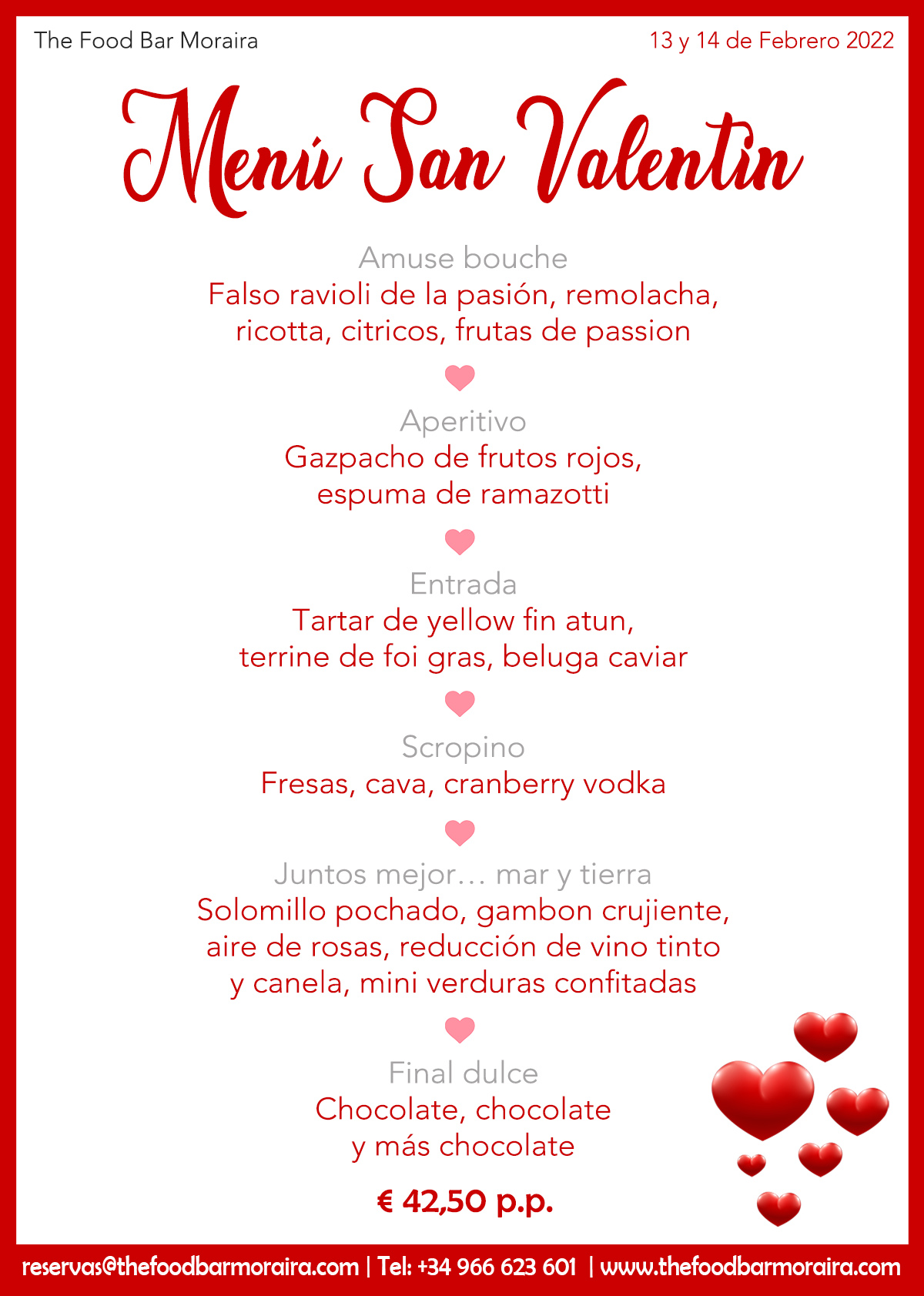 The Food Bar Moraira

13 y 14 de Febrero 2022

Menú San Valentin

Amuse bouche

Falso ravioli de la pasión, remolacha, ricotta, citricos, frutas de passion

Aperitivo

Gazpacho de frutos rojos, espuma de ramazotti

Entrada

Tartar de yellow fin atun, terrine de foi gras, beluga caviar

Scropino

Fresas, cava, cranberry vodka

Juntos mejor… mar y tierra

Solomillo pochado, gambon crujiente, aire de rosas, reducción de vino tinto y canela, mini verduras confitadas

Final dulce

Chocolate, chocolate y más chocolate

€ 42,50 p.p.

reservas@thefoodbarmoraira.com | Tel: +34 966 623 601 | www.thefoodbarmoraira.com